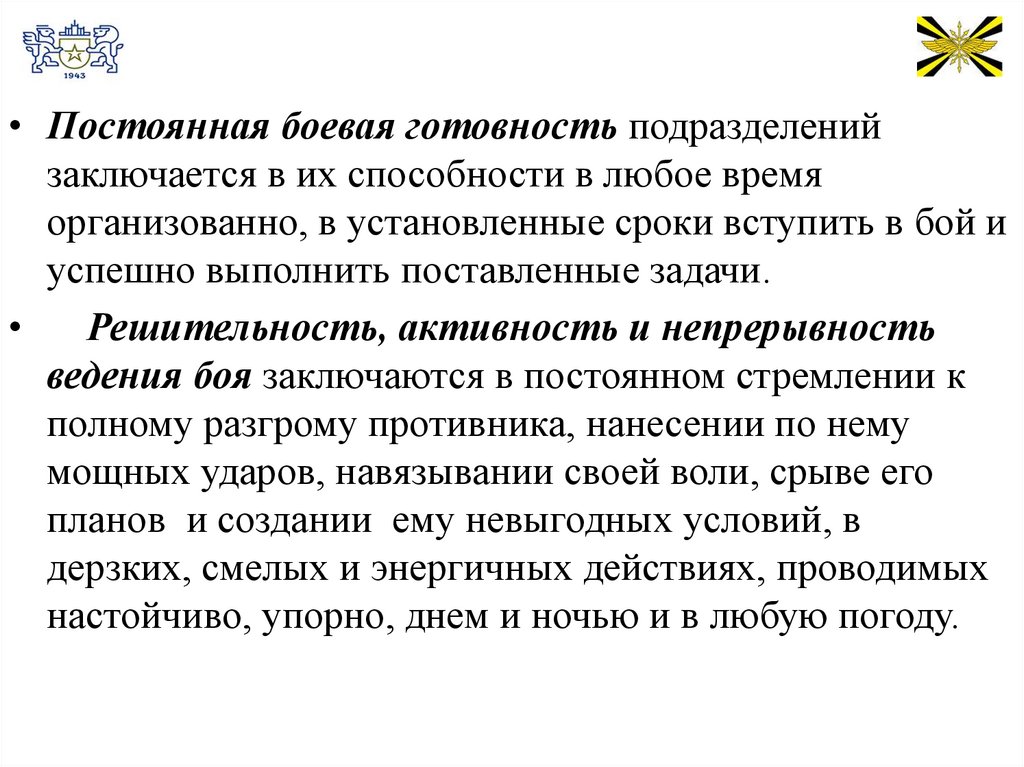 1943

• Постоянная боевая готовность подразделений заключается в их способности в любое время организованно, в установленные сроки вступить в бой и успешно выполнить поставленные задачи.

• Решительность, активность и непрерывность ведения боя заключаются в постоянном стремлении к полному разгрому противника, нанесении по нему мощных ударов, навязывании своей воли, срыве его планов и создании ему невыгодных условий, в дерзких, смелых и энергичных действиях, проводимых настойчиво, упорно, днем и ночью и в любую погоду.